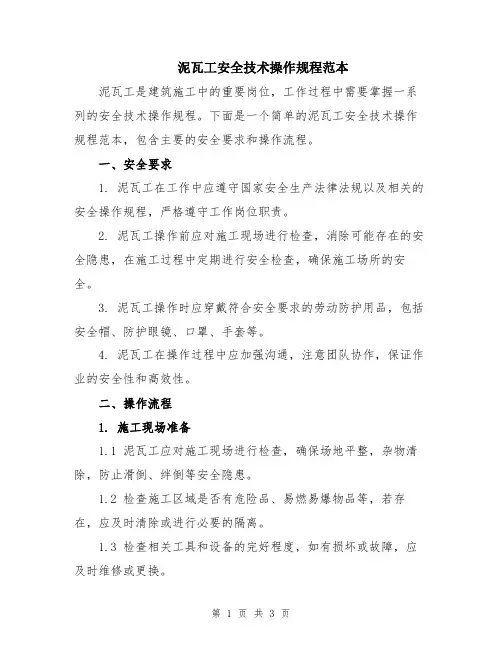 泥瓦工安全技术操作规程范本

泥瓦工是建筑施工中的重要岗位，工作过程中需要掌握一系列的安全技术操作规程。下面是一个简单的泥瓦工安全技术操作规程范本，包含主要的安全要求和操作流程。

一、安全要求

1. 泥瓦工在工作中应遵守国家安全生产法律法规以及相关的安全操作规程，严格遵守工作岗位职责。

2. 泥瓦工操作前应对施工现场进行检查，消除可能存在的安全隐患，在施工过程中定期进行安全检查，确保施工场所的安全。

3. 泥瓦工操作时应穿戴符合安全要求的劳动防护用品，包括安全帽、防护眼镜、口罩、手套等。

4. 泥瓦工在操作过程中应加强沟通，注意团队协作，保证作业的安全性和高效性。

二、操作流程

1. 施工现场准备

1.1 泥瓦工应对施工现场进行检查，确保场地平整，杂物清除，防止滑倒、绊倒等安全隐患。

1.2 检查施工区域是否有危险品、易燃易爆物品等，若存在，应及时清除或进行必要的隔离。

1.3 检查相关工具和设备的完好程度，如有损坏或故障，应及时维修或更换。

第 1 页 共 3 页